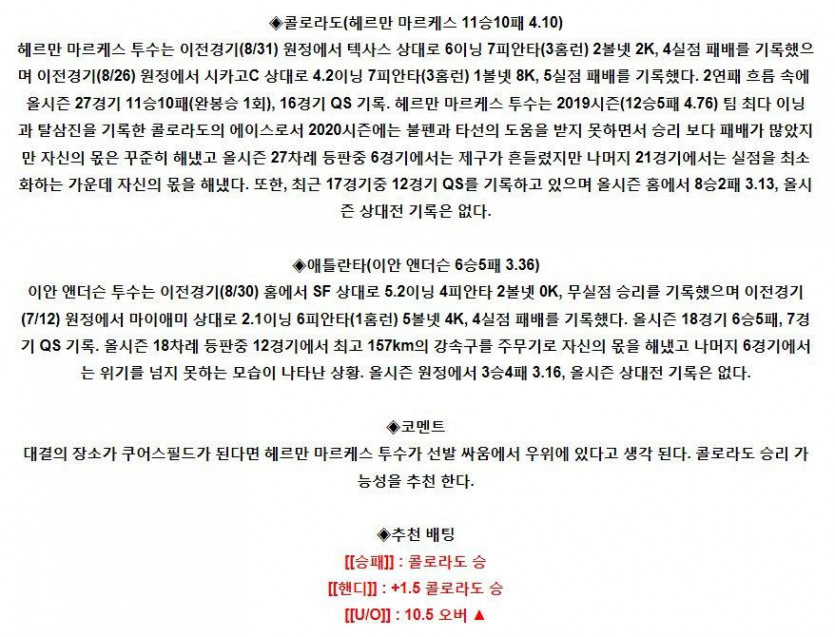 ◈콜로라도(헤르만 마르케스 11승10패 4.10)
헤르만 마르케스 투수는 이전경기(8/31) 원정에서 텍사스 상대로 6이닝 7피안타(3홈런) 2볼넷 2K, 4실점 패배를 기록했으며 이전경기(8/26) 원정에서 시카고C 상대로 4.2이닝 7피안타(3홈런) 1볼넷 8K, 5실점 패배를 기록했다. 2연패 흐름 속에 올시즌 27경기 11승10패(완봉승 1회), 16경기 QS 기록. 헤르만 마르케스 투수는 2019시즌(12승5패 4.76) 팀 최다 이닝과 탈삼진을 기록한 콜로라도의 에이스로서 2020시즌에는 불펜과 타선의 도움을 받지 못하면서 승리 보다 패배가 많았지만 자신의 몫은 꾸준히 해냈고 올시즌 27차례 등판중 6경기에서는 제구가 흔들렸지만 나머지 21경기에서는 실점을 최소화하는 가운데 자신의 몫을 해냈다. 또한, 최근 17경기중 12경기 QS를 기록하고 있으며 올시즌 홈에서 8승2패 3.13, 올시즌 상대전 기록은 없다.

◈애틀란타(이안 앤더슨 6승5패 3.36)
이안 앤더슨 투수는 이전경기(8/30) 홈에서 SF 상대로 5.2이닝 4피안타 2볼넷 0K, 무실점 승리를 기록했으며 이전경기(7/12) 원정에서 마이애미 상대로 2.1이닝 6피안타(1홈런) 5볼넷 4K, 4실점 패배를 기록했다. 올시즌 18경기 6승5패, 7경기 QS 기록. 올시즌 18차례 등판중 12경기에서 최고 157km의 강속구를 주무기로 자신의 몫을 해냈고 나머지 6경기에서는 위기를 넘지 못하는 모습이 나타난 상황. 올시즌 원정에서 3승4패 3.16, 올시즌 상대전 기록은 없다.

◈코멘트
대결의 장소가 쿠어스필드가 된다면 헤르만 마르케스 투수가 선발 싸움에서 우위에 있다고 생각 된다. 콜로라도 승리 가능성을 추천 한다.

◈추천 배팅
[[승패]] : 콜로라도 승
[[핸디]] : +1.5 콜로라도 승
[[U/O]] : 10.5 오버 ▲